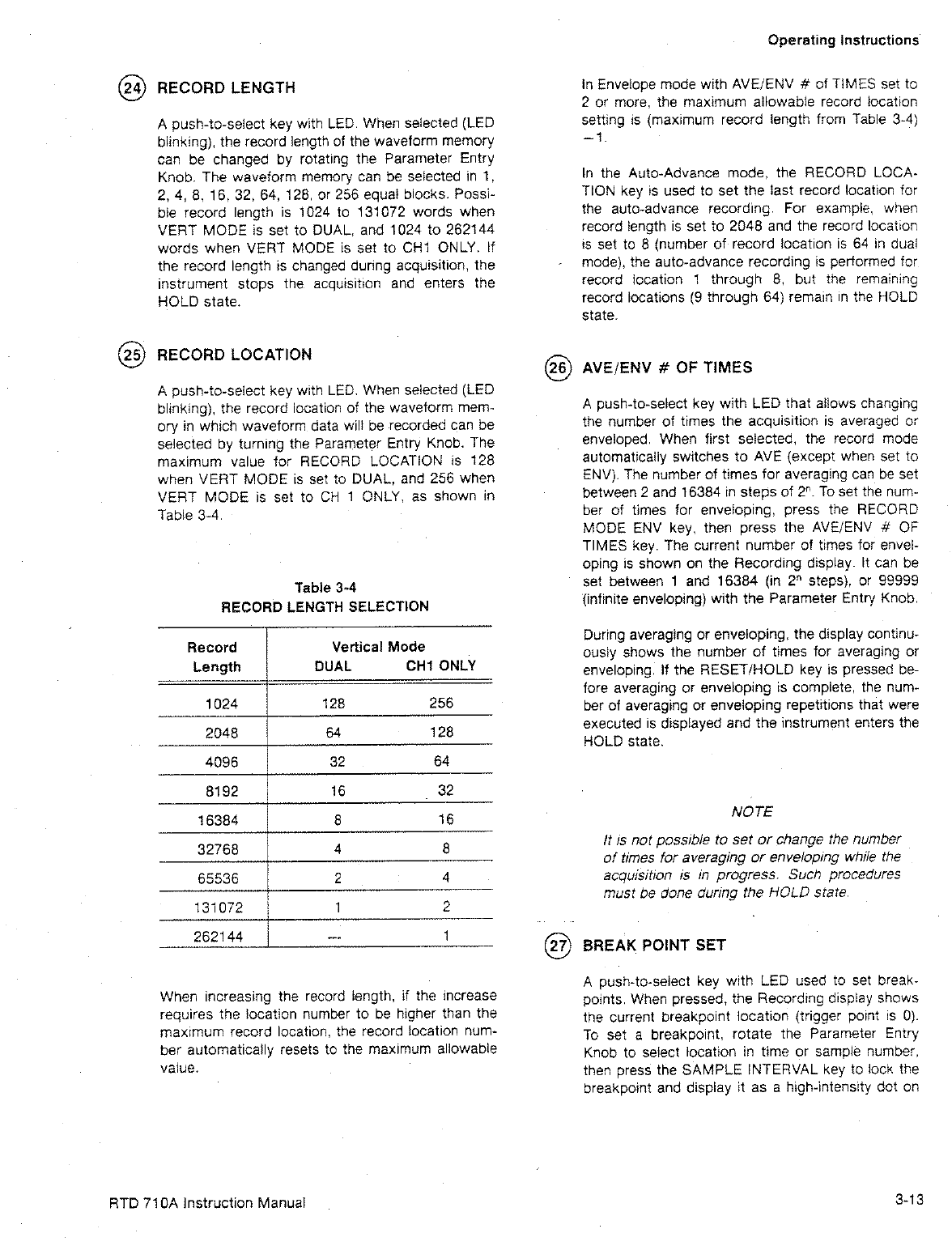 Operating Instructions

(24) RECORD LENGTH

A push-to-select key with LED. When selected (LED blinking), the record length of the waveform memory can be changed by rotating the Parameter Entry Knob. The waveform memory can be selected in 1, 2, 4, 8, 16, 32, 64, 128, or 256 equal blocks. Possible record length is 1024 to 131072 words when VERT MODE is set to DUAL, and 1024 to 262144 words when VERT MODE is set to CH1 ONLY. If the record length is changed during acquisition, the instrument stops the acquisition and enters the HOLD state.

(25) RECORD LOCATION

A push-to-select key with LED. When selected (LED blinking), the record location of the waveform memory in which waveform data will be recorded can be selected by turning the Parameter Entry Knob. The maximum value for RECORD LOCATION is 128 when VERT MODE is set to DUAL, and 256 when VERT MODE is set to CH 1 ONLY, as shown in Table 3-4.

Table 3-4
RECORD LENGTH SELECTION

| Record Length | Vertical Mode DUAL | Vertical Mode CH1 ONLY |
|---|---|---|
| 1024 | 128 | 256 |
| 2048 | 64 | 128 |
| 4096 | 32 | 64 |
| 8192 | 16 | 32 |
| 16384 | 8 | 16 |
| 32768 | 4 | 8 |
| 65536 | 2 | 4 |
| 131072 | 1 | 2 |
| 262144 | --- | 1 |

When increasing the record length, if the increase requires the location number to be higher than the maximum record location, the record location number automatically resets to the maximum allowable value.

In Envelope mode with AVE/ENV # of TIMES set to 2 or more, the maximum allowable record location setting is (maximum record length from Table 3-4) −1.

In the Auto-Advance mode, the RECORD LOCATION key is used to set the last record location for the auto-advance recording. For example, when record length is set to 2048 and the record location is set to 8 (number of record location is 64 in dual mode), the auto-advance recording is performed for record location 1 through 8, but the remaining record locations (9 through 64) remain in the HOLD state.

(26) AVE/ENV # OF TIMES

A push-to-select key with LED that allows changing the number of times the acquisition is averaged or enveloped. When first selected, the record mode automatically switches to AVE (except when set to ENV). The number of times for averaging can be set between 2 and 16384 in steps of $2^n$. To set the number of times for enveloping, press the RECORD MODE ENV key, then press the AVE/ENV # OF TIMES key. The current number of times for enveloping is shown on the Recording display. It can be set between 1 and 16384 (in $2^n$ steps), or 99999 (infinite enveloping) with the Parameter Entry Knob.

During averaging or enveloping, the display continuously shows the number of times for averaging or enveloping. If the RESET/HOLD key is pressed before averaging or enveloping is complete, the number of averaging or enveloping repetitions that were executed is displayed and the instrument enters the HOLD state.

NOTE

It is not possible to set or change the number of times for averaging or enveloping while the acquisition is in progress. Such procedures must be done during the HOLD state.

(27) BREAK POINT SET

A push-to-select key with LED used to set breakpoints. When pressed, the Recording display shows the current breakpoint location (trigger point is 0). To set a breakpoint, rotate the Parameter Entry Knob to select location in time or sample number, then press the SAMPLE INTERVAL key to lock the breakpoint and display it as a high-intensity dot on

RTD 710A Instruction Manual

3-13